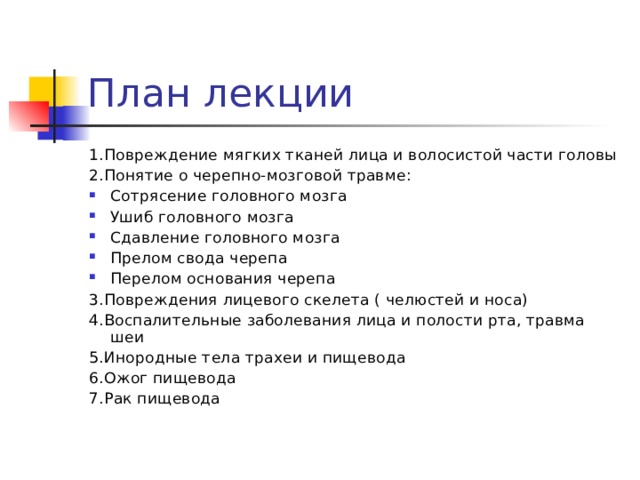 План лекции

1.Повреждение мягких тканей лица и волосистой части головы
2.Понятие о черепно-мозговой травме:
- Сотрясение головного мозга
- Ушиб головного мозга
- Сдавление головного мозга
- Прелом свода черепа
- Перелом основания черепа
3.Повреждения лицевого скелета ( челюстей и носа)
4.Воспалительные заболевания лица и полости рта, травма шеи
5.Инородные тела трахеи и пищевода
6.Ожог пищевода
7.Рак пищевода